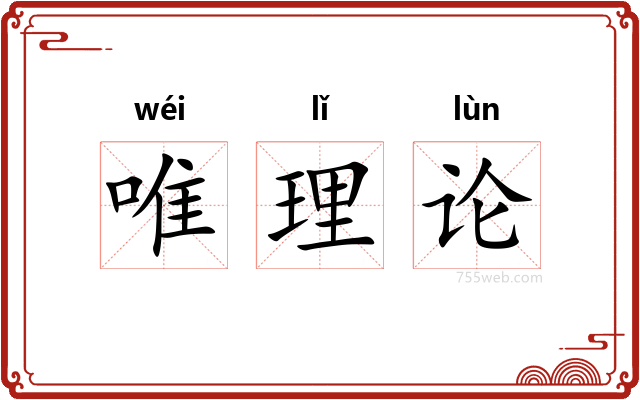 wéi lǐ lùn
唯理论
755web.com